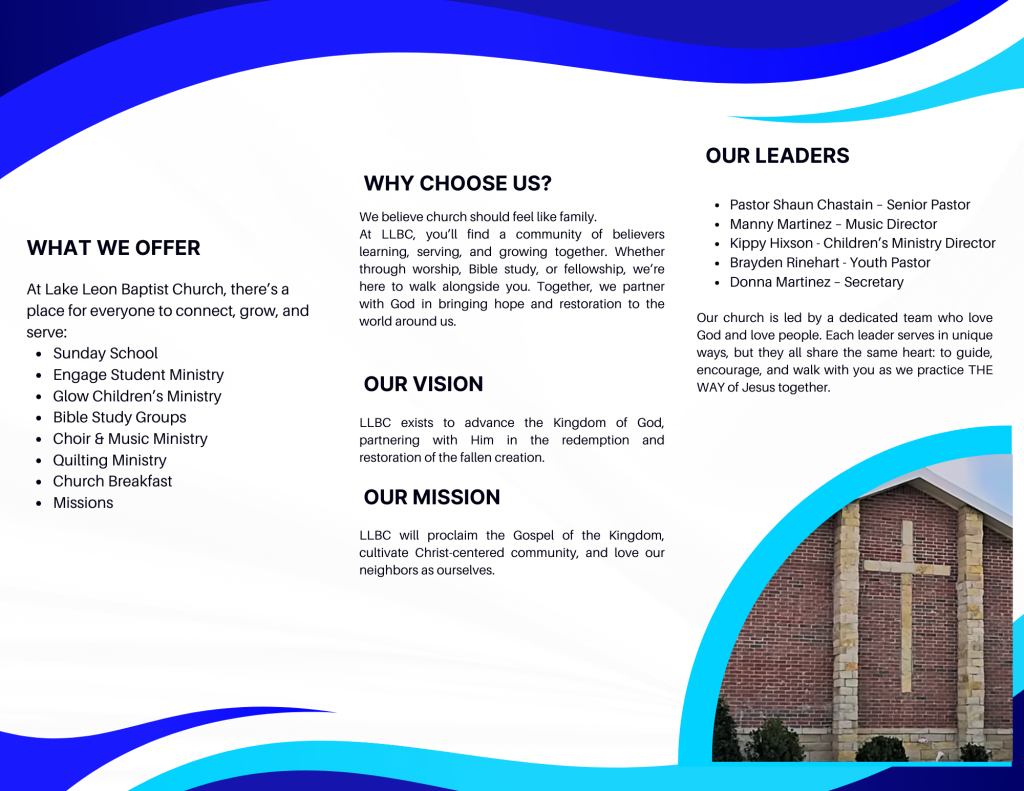 WHAT WE OFFER

At Lake Leon Baptist Church, there's a place for everyone to connect, grow, and serve:

- Sunday School
- Engage Student Ministry
- Glow Children's Ministry
- Bible Study Groups
- Choir & Music Ministry
- Quilting Ministry
- Church Breakfast
- Missions

WHY CHOOSE US?

We believe church should feel like family.
At LLBC, you'll find a community of believers learning, serving, and growing together. Whether through worship, Bible study, or fellowship, we're here to walk alongside you. Together, we partner with God in bringing hope and restoration to the world around us.

OUR VISION

LLBC exists to advance the Kingdom of God, partnering with Him in the redemption and restoration of the fallen creation.

OUR MISSION

LLBC will proclaim the Gospel of the Kingdom, cultivate Christ-centered community, and love our neighbors as ourselves.

OUR LEADERS

- Pastor Shaun Chastain – Senior Pastor
- Manny Martinez – Music Director
- Kippy Hixson - Children's Ministry Director
- Brayden Rinehart - Youth Pastor
- Donna Martinez – Secretary

Our church is led by a dedicated team who love God and love people. Each leader serves in unique ways, but they all share the same heart: to guide, encourage, and walk with you as we practice THE WAY of Jesus together.